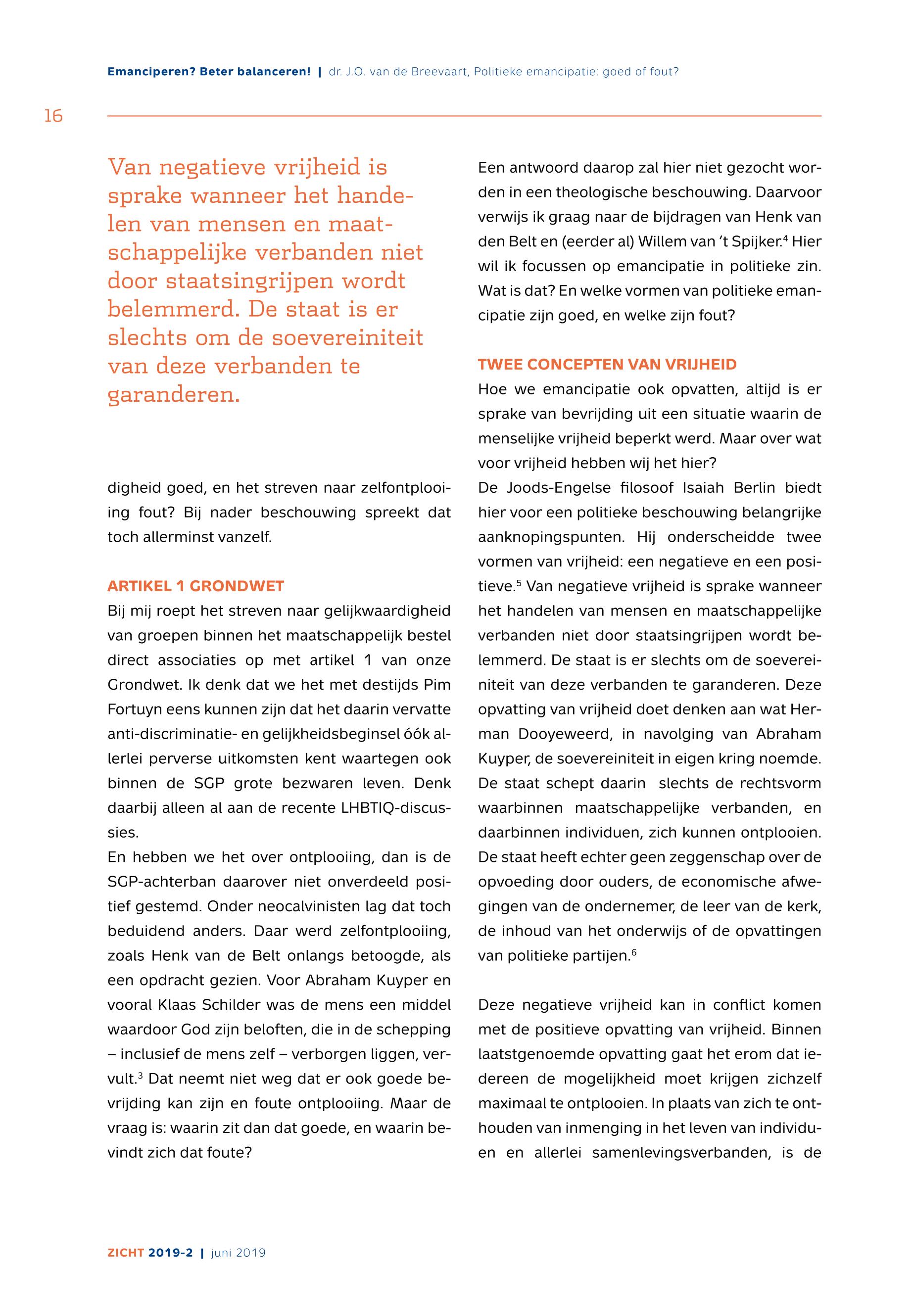 Emanciperen? Beter balanceren! | dr. J.O. van de Breevaart, Politieke emancipatie: goed of fout?

16

Van negatieve vrijheid is sprake wanneer het handelen van mensen en maatschappelijke verbanden niet door staatsingrijpen wordt belemmerd. De staat is er slechts om de soevereiniteit van deze verbanden te garanderen.

digheid goed, en het streven naar zelfontplooiing fout? Bij nader beschouwing spreekt dat toch allerminst vanzelf.

ARTIKEL 1 GRONDWET

Bij mij roept het streven naar gelijkwaardigheid van groepen binnen het maatschappelijk bestel direct associaties op met artikel 1 van onze Grondwet. Ik denk dat we het met destijds Pim Fortuyn eens kunnen zijn dat het daarin vervatte anti-discriminatie- en gelijkheidsbeginsel óók allerlei perverse uitkomsten kent waartegen ook binnen de SGP grote bezwaren leven. Denk daarbij alleen al aan de recente LHBTIQ-discussies.

En hebben we het over ontplooiing, dan is de SGP-achterban daarover niet onverdeeld positief gestemd. Onder neocalvinisten lag dat toch beduidend anders. Daar werd zelfontplooiing, zoals Henk van de Belt onlangs betoogde, als een opdracht gezien. Voor Abraham Kuyper en vooral Klaas Schilder was de mens een middel waardoor God zijn beloften, die in de schepping – inclusief de mens zelf – verborgen liggen, vervult.$^3$ Dat neemt niet weg dat er ook goede bevrijding kan zijn en foute ontplooiing. Maar de vraag is: waarin zit dan dat goede, en waarin bevindt zich dat foute?

Een antwoord daarop zal hier niet gezocht worden in een theologische beschouwing. Daarvoor verwijs ik graag naar de bijdragen van Henk van den Belt en (eerder al) Willem van 't Spijker.$^4$ Hier wil ik focussen op emancipatie in politieke zin. Wat is dat? En welke vormen van politieke emancipatie zijn goed, en welke zijn fout?

TWEE CONCEPTEN VAN VRIJHEID

Hoe we emancipatie ook opvatten, altijd is er sprake van bevrijding uit een situatie waarin de menselijke vrijheid beperkt werd. Maar over wat voor vrijheid hebben wij het hier?

De Joods-Engelse filosoof Isaiah Berlin biedt hier voor een politieke beschouwing belangrijke aanknopingspunten. Hij onderscheidde twee vormen van vrijheid: een negatieve en een positieve.$^5$ Van negatieve vrijheid is sprake wanneer het handelen van mensen en maatschappelijke verbanden niet door staatsingrijpen wordt belemmerd. De staat is er slechts om de soevereiniteit van deze verbanden te garanderen. Deze opvatting van vrijheid doet denken aan wat Herman Dooyeweerd, in navolging van Abraham Kuyper, de soevereiniteit in eigen kring noemde. De staat schept daarin slechts de rechtsvorm waarbinnen maatschappelijke verbanden, en daarbinnen individuen, zich kunnen ontplooien. De staat heeft echter geen zeggenschap over de opvoeding door ouders, de economische afwegingen van de ondernemer, de leer van de kerk, de inhoud van het onderwijs of de opvattingen van politieke partijen.$^6$

Deze negatieve vrijheid kan in conflict komen met de positieve opvatting van vrijheid. Binnen laatstgenoemde opvatting gaat het erom dat iedereen de mogelijkheid moet krijgen zichzelf maximaal te ontplooien. In plaats van zich te onthouden van inmenging in het leven van individuen en allerlei samenlevingsverbanden, is de

ZICHT 2019-2 | juni 2019